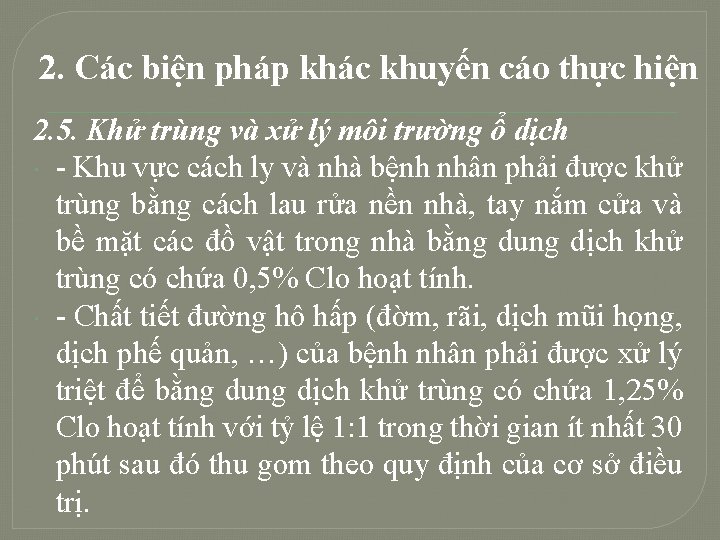 2. Các biện pháp khác khuyến cáo thực hiện

2.5. Khử trùng và xử lý môi trường ổ dịch

- Khu vực cách ly và nhà bệnh nhân phải được khử trùng bằng cách lau rửa nền nhà, tay nắm cửa và bề mặt các đồ vật trong nhà bằng dung dịch khử trùng có chứa 0,5% Clo hoạt tính.

- Chất tiết đường hô hấp (đờm, rãi, dịch mũi họng, dịch phế quản, …) của bệnh nhân phải được xử lý triệt để bằng dung dịch khử trùng có chứa 1,25% Clo hoạt tính với tỷ lệ 1:1 trong thời gian ít nhất 30 phút sau đó thu gom theo quy định của cơ sở điều trị.